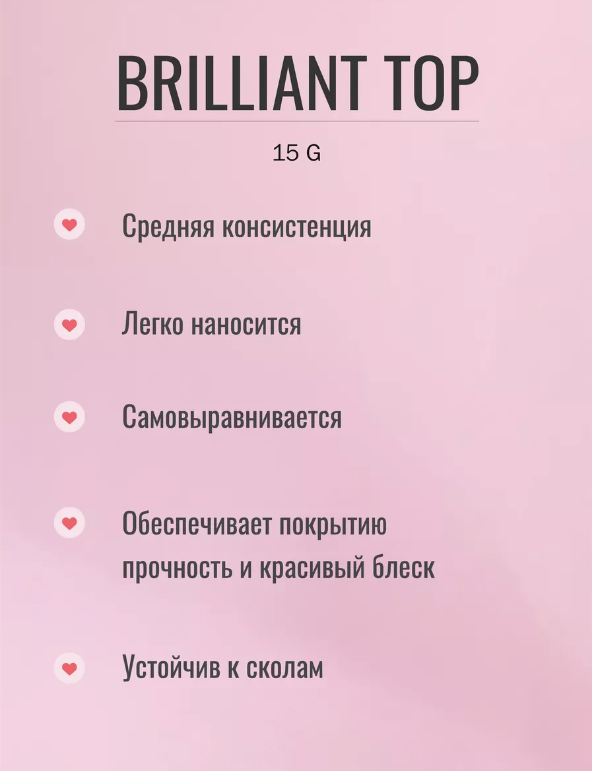 BRILLIANT TOP

15 G

Средняя консистенция

Легко наносится

Самовыравнивается

Обеспечивает покрытию прочность и красивый блеск

Устойчив к сколам